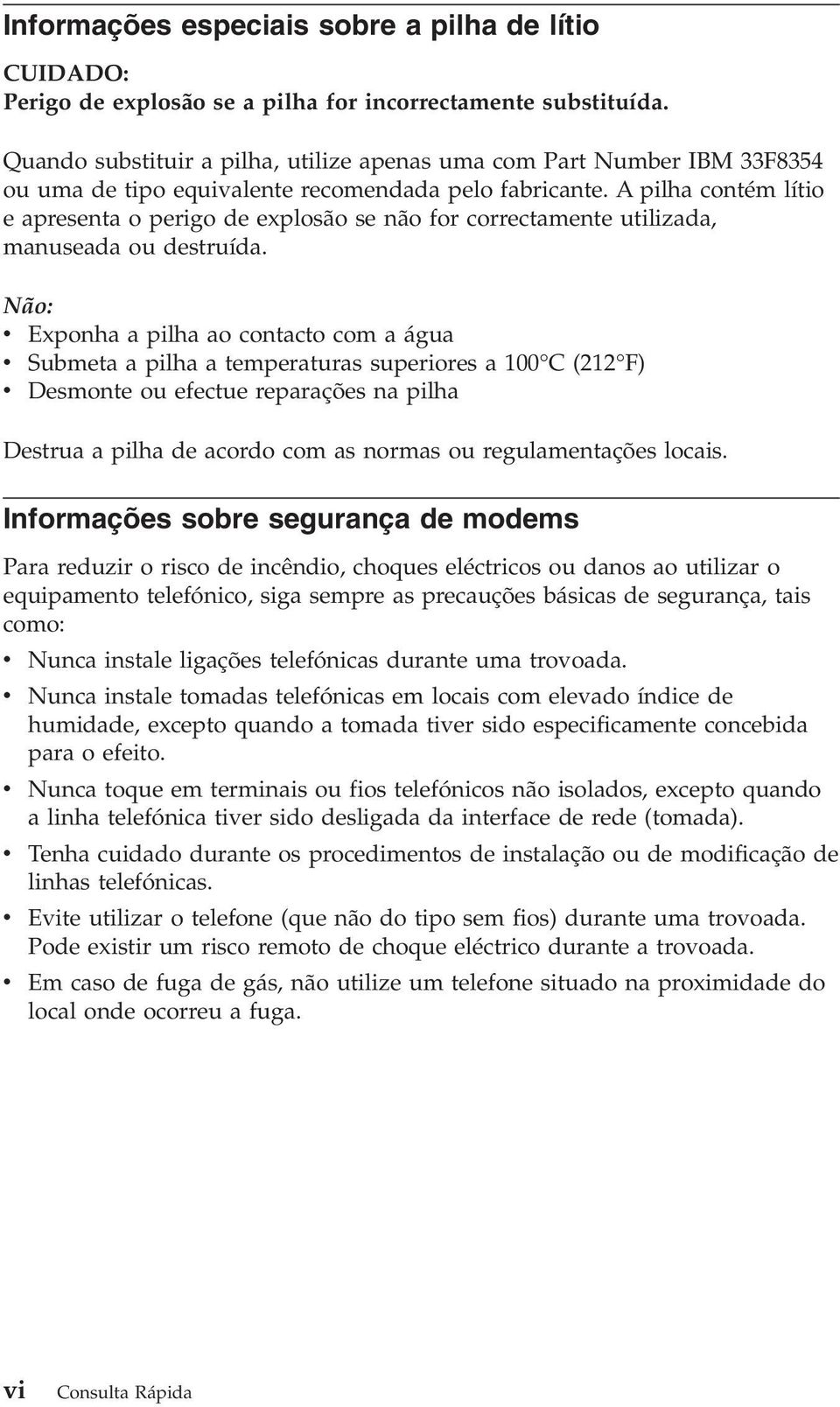 Informações especiais sobre a pilha de lítio

CUIDADO:
Perigo de explosão se a pilha for incorrectamente substituída.

Quando substituir a pilha, utilize apenas uma com Part Number IBM 33F8354 ou uma de tipo equivalente recomendada pelo fabricante. A pilha contém lítio e apresenta o perigo de explosão se não for correctamente utilizada, manuseada ou destruída.

Não:
• Exponha a pilha ao contacto com a água
• Submeta a pilha a temperaturas superiores a 100°C (212°F)
• Desmonte ou efectue reparações na pilha

Destrua a pilha de acordo com as normas ou regulamentações locais.

Informações sobre segurança de modems

Para reduzir o risco de incêndio, choques eléctricos ou danos ao utilizar o equipamento telefónico, siga sempre as precauções básicas de segurança, tais como:
• Nunca instale ligações telefónicas durante uma trovoada.
• Nunca instale tomadas telefónicas em locais com elevado índice de humidade, excepto quando a tomada tiver sido especificamente concebida para o efeito.
• Nunca toque em terminais ou fios telefónicos não isolados, excepto quando a linha telefónica tiver sido desligada da interface de rede (tomada).
• Tenha cuidado durante os procedimentos de instalação ou de modificação de linhas telefónicas.
• Evite utilizar o telefone (que não do tipo sem fios) durante uma trovoada. Pode existir um risco remoto de choque eléctrico durante a trovoada.
• Em caso de fuga de gás, não utilize um telefone situado na proximidade do local onde ocorreu a fuga.

vi Consulta Rápida